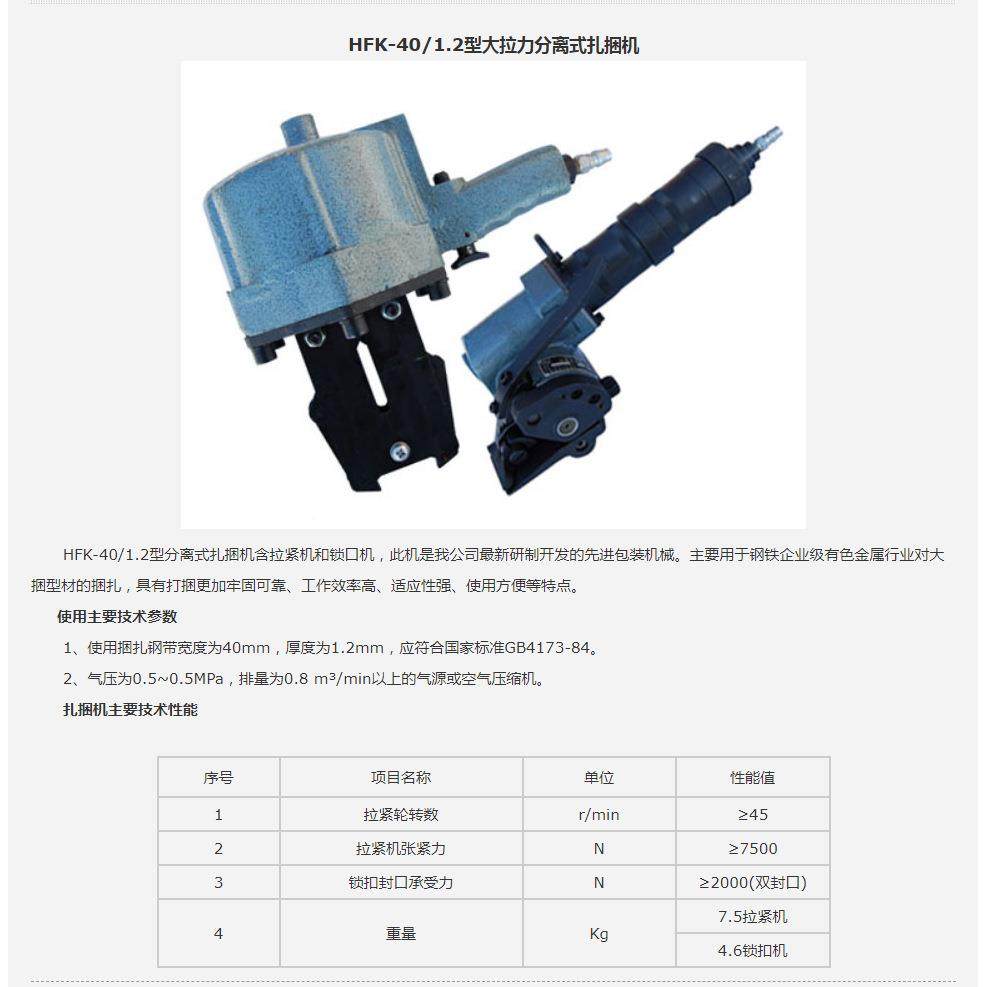 HFK-40/1.2型大拉力分离式扎捆机

HFK-40/1.2型分离式扎捆机含拉紧机和锁口机，此机是我公司最新研制开发的先进包装机械。主要用于钢铁企业级有色金属行业对大捆型材的捆扎，具有打捆更加牢固可靠、工作效率高、适应性强、使用方便等特点。

使用主要技术参数

1、使用捆扎钢带宽度为40mm，厚度为1.2mm，应符合国家标准GB4173-84。

2、气压为0.5~0.5MPa，排量为0.8 m³/min以上的气源或空气压缩机。

扎捆机主要技术性能

| 序号 | 项目名称 | 单位 | 性能值 |
|---|---|---|---|
| 1 | 拉紧轮转数 | r/min | ≥45 |
| 2 | 拉紧机张紧力 | N | ≥7500 |
| 3 | 锁扣封口承受力 | N | ≥2000(双封口) |
| 4 | 重量 | Kg | 7.5拉紧机 |
|  |  |  | 4.6锁扣机 |